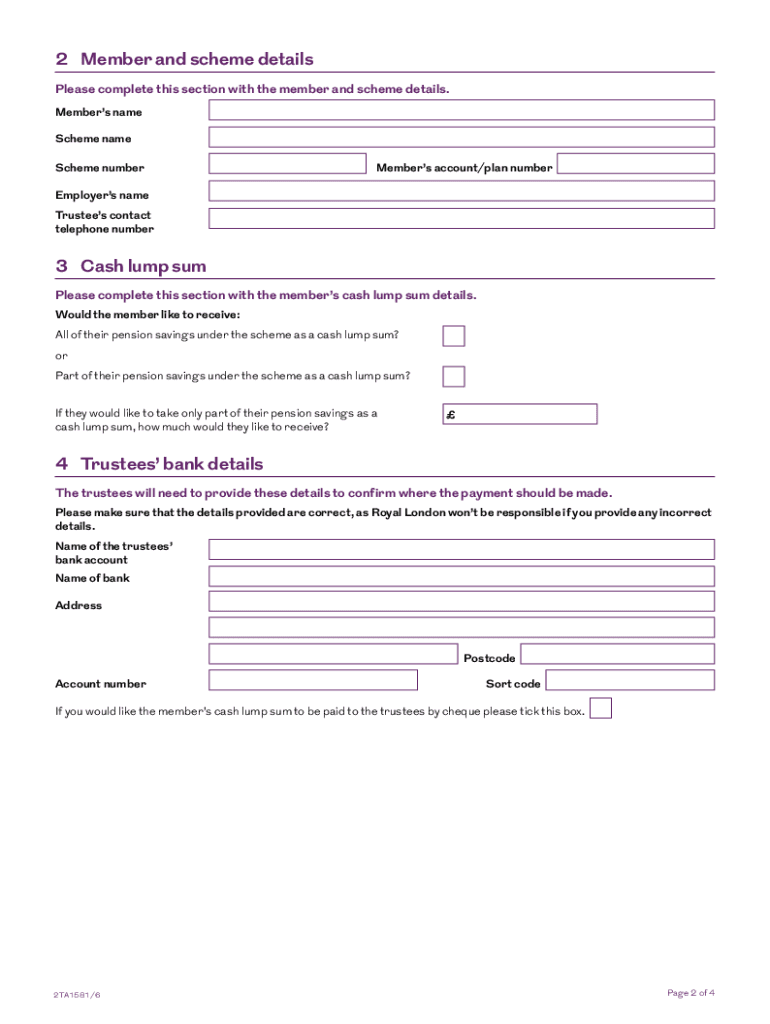 2 Member and scheme details

Please complete this section with the member and scheme details.

Member's name

Scheme name

Scheme number

Member's account/plan number

Employer's name

Trustee's contact telephone number

3 Cash lump sum

Please complete this section with the member's cash lump sum details.

Would the member like to receive:

All of their pension savings under the scheme as a cash lump sum?

or

Part of their pension savings under the scheme as a cash lump sum?

If they would like to take only part of their pension savings as a cash lump sum, how much would they like to receive?

£

4 Trustees' bank details

The trustees will need to provide these details to confirm where the payment should be made.

Please make sure that the details provided are correct, as Royal London won't be responsible if you provide any incorrect details.

Name of the trustees' bank account

Name of bank

Address

Postcode

Account number

Sort code

If you would like the member's cash lump sum to be paid to the trustees by cheque please tick this box.

2TA1581/6

Page 2 of 4